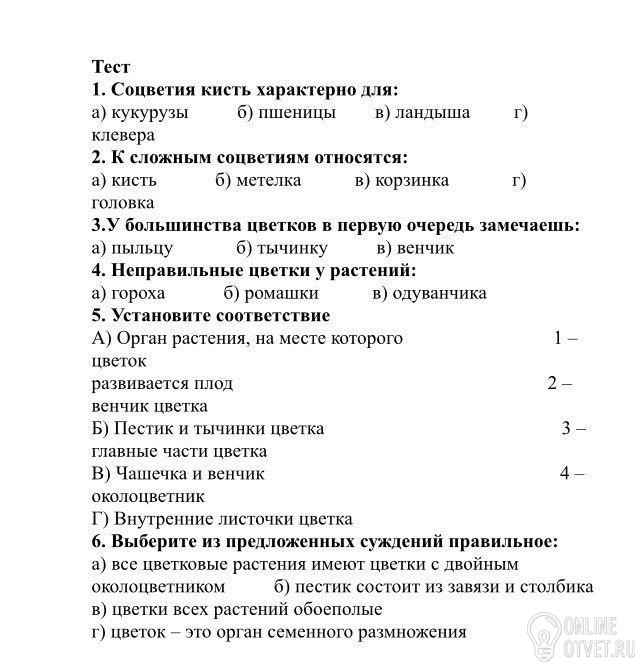 Тест
1. Соцветия кисть характерно для:
а) кукурузы б) пшеницы в) ландыша г) клевера
2. К сложным соцветиям относятся:
а) кисть б) метелка в) корзинка г) головка
3.У большинства цветков в первую очередь замечаешь:
а) пыльцу б) тычинку в) венчик
4. Неправильные цветки у растений:
а) гороха б) ромашки в) одуванчика
5. Установите соответствие
А) Орган растения, на месте которого 1 – цветок
развивается плод 2 – венчик цветка
Б) Пестик и тычинки цветка 3 – главные части цветка
В) Чашечка и венчик 4 – околоцветник
Г) Внутренние листочки цветка
6. Выберите из предложенных суждений правильное:
а) все цветковые растения имеют цветки с двойным околоцветником б) пестик состоит из завязи и столбика
в) цветки всех растений обоеполые
г) цветок – это орган семенного размножения

ONLINE
OTVET.RU